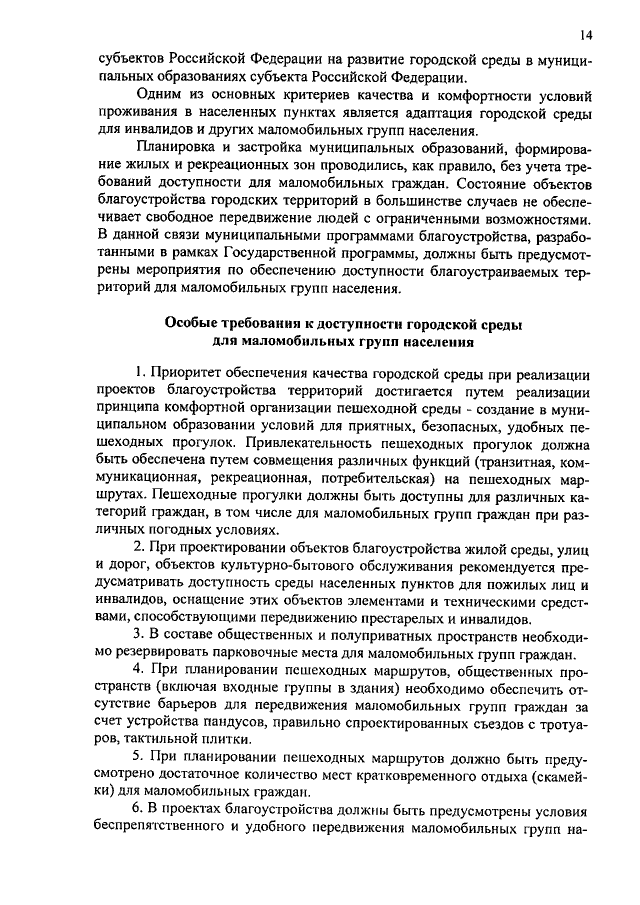 14

субъектов Российской Федерации на развитие городской среды в муниципальных образованиях субъекта Российской Федерации.

Одним из основных критериев качества и комфортности условий проживания в населенных пунктах является адаптация городской среды для инвалидов и других маломобильных групп населения.

Планировка и застройка муниципальных образований, формирование жилых и рекреационных зон проводились, как правило, без учета требований доступности для маломобильных граждан. Состояние объектов благоустройства городских территорий в большинстве случаев не обеспечивает свободное передвижение людей с ограниченными возможностями. В данной связи муниципальными программами благоустройства, разработанными в рамках Государственной программы, должны быть предусмотрены мероприятия по обеспечению доступности благоустраиваемых территорий для маломобильных групп населения.

Особые требования к доступности городской среды для маломобильных групп населения

1. Приоритет обеспечения качества городской среды при реализации проектов благоустройства территорий достигается путем реализации принципа комфортной организации пешеходной среды - создание в муниципальном образовании условий для приятных, безопасных, удобных пешеходных прогулок. Привлекательность пешеходных прогулок должна быть обеспечена путем совмещения различных функций (транзитная, коммуникационная, рекреационная, потребительская) на пешеходных маршрутах. Пешеходные прогулки должны быть доступны для различных категорий граждан, в том числе для маломобильных групп граждан при различных погодных условиях.

2. При проектировании объектов благоустройства жилой среды, улиц и дорог, объектов культурно-бытового обслуживания рекомендуется предусматривать доступность среды населенных пунктов для пожилых лиц и инвалидов, оснащение этих объектов элементами и техническими средствами, способствующими передвижению престарелых и инвалидов.

3. В составе общественных и полуприватных пространств необходимо резервировать парковочные места для маломобильных групп граждан.

4. При планировании пешеходных маршрутов, общественных пространств (включая входные группы в здания) необходимо обеспечить отсутствие барьеров для передвижения маломобильных групп граждан за счет устройства пандусов, правильно спроектированных съездов с тротуаров, тактильной плитки.

5. При планировании пешеходных маршрутов должно быть предусмотрено достаточное количество мест кратковременного отдыха (скамейки) для маломобильных граждан.

6. В проектах благоустройства должны быть предусмотрены условия беспрепятственного и удобного передвижения маломобильных групп на-